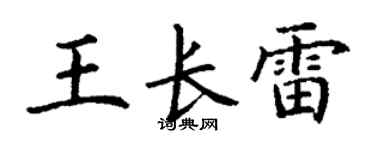 王长雷

词典网